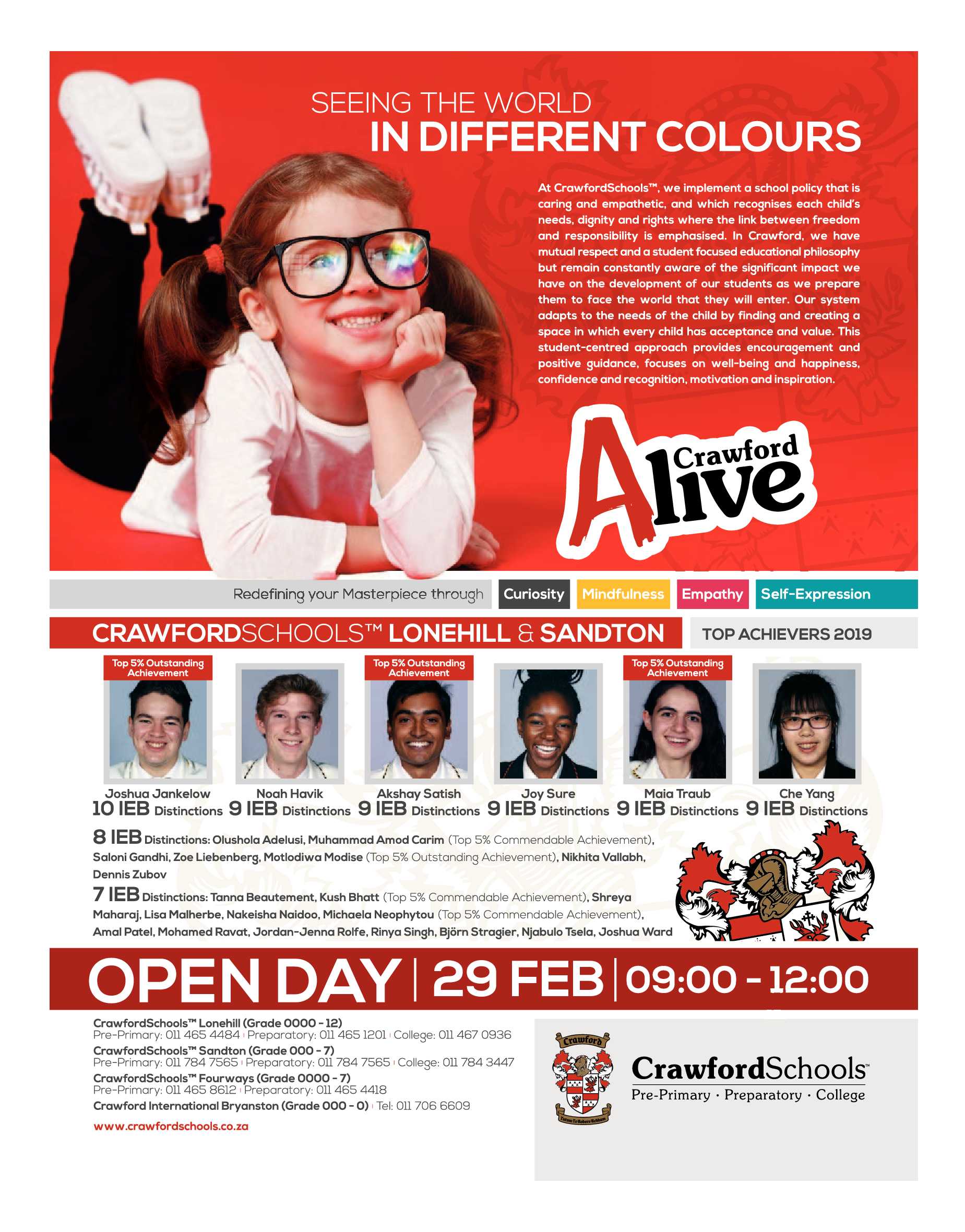 SEEING THE WORLD
IN DIFFERENT COLOURS

At CrawfordSchools™, we implement a school policy that is caring and empathetic, and which recognises each child's needs, dignity and rights where the link between freedom and responsibility is emphasised. In Crawford, we have mutual respect and a student focused educational philosophy but remain constantly aware of the significant impact we have on the development of our students as we prepare them to face the world that they will enter. Our system adapts to the needs of the child by finding and creating a space in which every child has acceptance and value. This student-centred approach provides encouragement and positive guidance, focuses on well-being and happiness, confidence and recognition, motivation and inspiration.

Crawford Alive

Redefining your Masterpiece through Curiosity Mindfulness Empathy Self-Expression

CRAWFORDSCHOOLS™ LONEHILL & SANDTON TOP ACHIEVERS 2019

Top 5% Outstanding Achievement
Joshua Jankelow
10 IEB Distinctions

Noah Havik
9 IEB Distinctions

Top 5% Outstanding Achievement
Akshay Satish
9 IEB Distinctions

Joy Sure
9 IEB Distinctions

Top 5% Outstanding Achievement
Maia Traub
9 IEB Distinctions

Che Yang
9 IEB Distinctions

8 IEB Distinctions: Olushola Adelusi, Muhammad Amod Carim (Top 5% Commendable Achievement), Saloni Gandhi, Zoe Liebenberg, Motlodiwa Modise (Top 5% Outstanding Achievement), Nikhita Vallabh, Dennis Zubov

7 IEB Distinctions: Tanna Beautement, Kush Bhatt (Top 5% Commendable Achievement), Shreya Maharaj, Lisa Malherbe, Nakeisha Naidoo, Michaela Neophytou (Top 5% Commendable Achievement), Amal Patel, Mohamed Ravat, Jordan-Jenna Rolfe, Rinya Singh, Björn Stragier, Njabulo Tsela, Joshua Ward

OPEN DAY | 29 FEB | 09:00 - 12:00

CrawfordSchools™ Lonehill (Grade 0000 - 12)
Pre-Primary: 011 465 4484 | Preparatory: 011 465 1201 | College: 011 467 0936
CrawfordSchools™ Sandton (Grade 000 - 7)
Pre-Primary: 011 784 7565 | Preparatory: 011 784 7565 | College: 011 784 3447
CrawfordSchools™ Fourways (Grade 0000 - 7)
Pre-Primary: 011 465 8612 | Preparatory: 011 465 4418
Crawford International Bryanston (Grade 000 - 0) | Tel: 011 706 6609
www.crawfordschools.co.za

Crawford
CrawfordSchools™
Pre-Primary · Preparatory · College